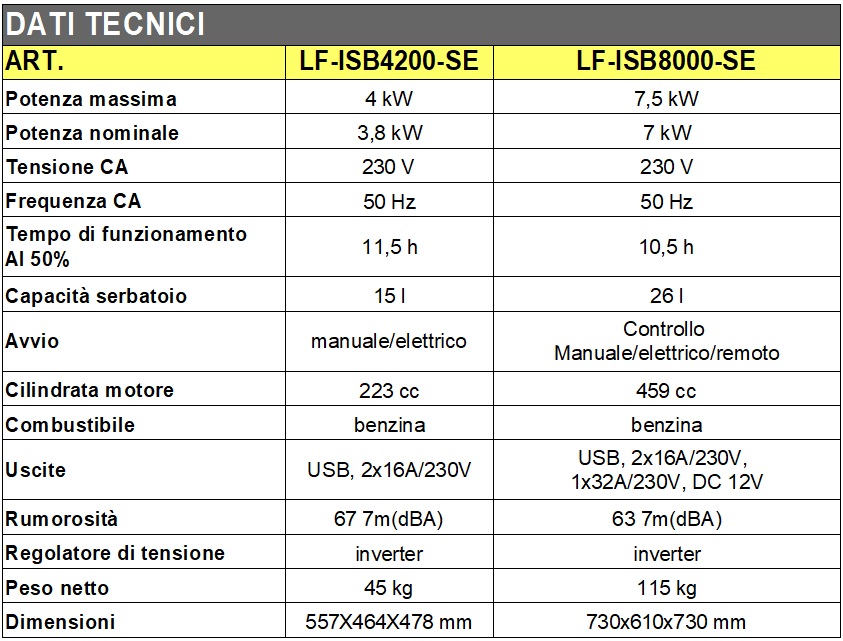 DATI TECNICI

| ART. | LF-ISB4200-SE | LF-ISB8000-SE |
|---|---|---|
| Potenza massima | 4 kW | 7,5 kW |
| Potenza nominale | 3,8 kW | 7 kW |
| Tensione CA | 230 V | 230 V |
| Frequenza CA | 50 Hz | 50 Hz |
| Tempo di funzionamento Al 50% | 11,5 h | 10,5 h |
| Capacità serbatoio | 15 l | 26 l |
| Avvio | manuale/elettrico | Controllo Manuale/elettrico/remoto |
| Cilindrata motore | 223 cc | 459 cc |
| Combustibile | benzina | benzina |
| Uscite | USB, 2x16A/230V | USB, 2x16A/230V, 1x32A/230V, DC 12V |
| Rumorosità | 67 7m(dBA) | 63 7m(dBA) |
| Regolatore di tensione | inverter | inverter |
| Peso netto | 45 kg | 115 kg |
| Dimensioni | 557X464X478 mm | 730x610x730 mm |